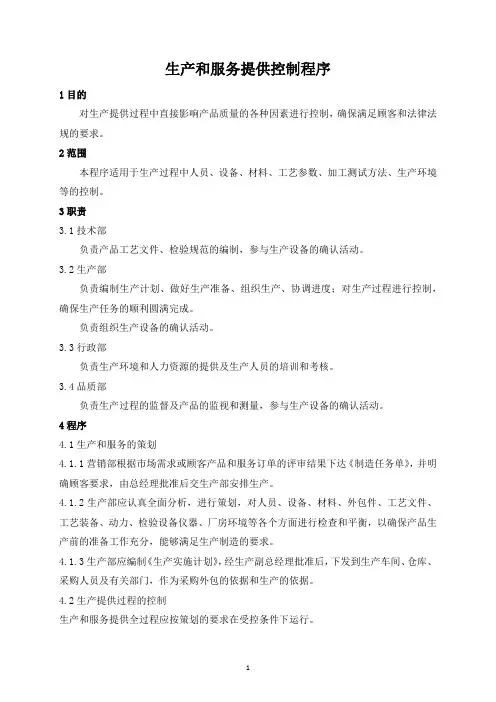 生产和服务提供控制程序

1 目的

对生产提供过程中直接影响产品质量的各种因素进行控制，确保满足顾客和法律法规的要求。

2 范围

本程序适用于生产过程中人员、设备、材料、工艺参数、加工测试方法、生产环境等的控制。

3 职责

3.1 技术部

负责产品工艺文件、检验规范的编制，参与生产设备的确认活动。

3.2 生产部

负责编制生产计划、做好生产准备、组织生产、协调进度；对生产过程进行控制，确保生产任务的顺利圆满完成。

负责组织生产设备的确认活动。

3.3 行政部

负责生产环境和人力资源的提供及生产人员的培训和考核。

3.4 品质部

负责生产过程的监督及产品的监视和测量，参与生产设备的确认活动。

4 程序

4.1 生产和服务的策划

4.1.1 营销部根据市场需求或顾客产品和服务订单的评审结果下达《制造任务单》，并明确顾客要求，由总经理批准后交生产部安排生产。

4.1.2 生产部应认真全面分析，进行策划，对人员、设备、材料、外包件、工艺文件、工艺装备、动力、检验设备仪器、厂房环境等各个方面进行检查和平衡，以确保产品生产前的准备工作充分，能够满足生产制造的要求。

4.1.3 生产部应编制《生产实施计划》，经生产副总经理批准后，下发到生产车间、仓库、采购人员及有关部门，作为采购外包的依据和生产的依据。

4.2 生产提供过程的控制

生产和服务提供全过程应按策划的要求在受控条件下运行。

1